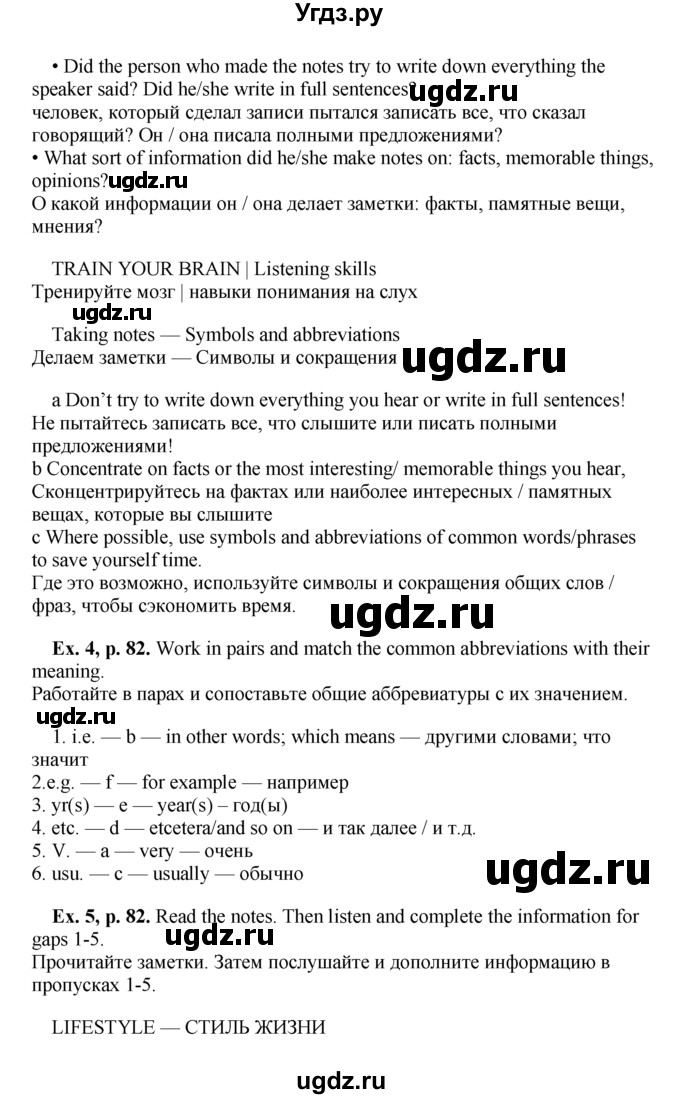 Угдз.ру

• Did the person who made the notes try to write down everything the speaker said? Did he/she write in full sentences? ugdz.ru
человек, который сделал записи пытался записать все, что сказал говорящий? Он / она писала полными предложениями?
• What sort of information did he/she make notes on: facts, memorable things, opinions? ugdz.ru
О какой информации он / она делает заметки: факты, памятные вещи, мнения?

TRAIN YOUR BRAIN | Listening skills
Тренируйте мозг | навыки понимания на слух
ugdz.ru
Taking notes — Symbols and abbreviations
Делаем заметки — Символы и сокращения ugdz.ru

a Don't try to write down everything you hear or write in full sentences!
Не пытайтесь записать все, что слышите или писать полными предложениями!
b Concentrate on facts or the most interesting/ memorable things you hear,
Сконцентрируйтесь на фактах или наиболее интересных / памятных вещах, которые вы слышите
c Where possible, use symbols and abbreviations of common words/phrases to save yourself time.
Где это возможно, используйте символы и сокращения общих слов / фраз, чтобы сэкономить время. ugdz.ru

Ex. 4, p. 82. Work in pairs and match the common abbreviations with their meaning.
Работайте в парах и сопоставьте общие аббревиатуры с их значением.
ugdz.ru
1. i.e. — b — in other words; which means — другими словами; что значит
2.e.g. — f — for example — например
3. yr(s) — e — year(s) – год(ы)
4. etc. — d — etcetera/and so on — и так далее / и т.д.
5. V. — a — very — очень
6. usu. — c — usually — обычно
ugdz.ru

Ex. 5, p. 82. Read the notes. Then listen and complete the information for gaps 1-5. ugdz.ru
Прочитайте заметки. Затем послушайте и дополните информацию в пропусках 1-5.

LIFESTYLE — СТИЛЬ ЖИЗНИ

ugdz.ru